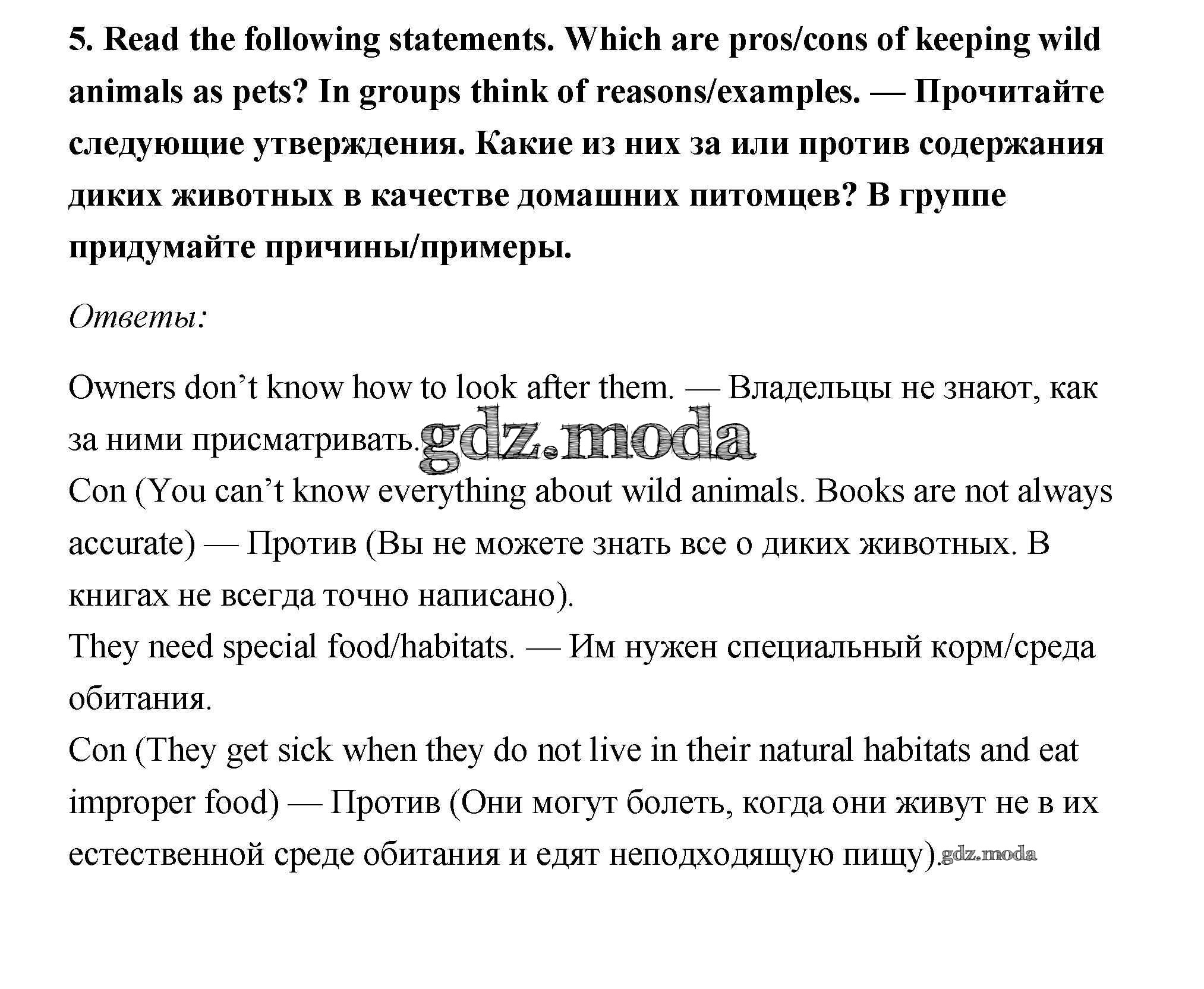 5. Read the following statements. Which are pros/cons of keeping wild animals as pets? In groups think of reasons/examples. — Прочитайте следующие утверждения. Какие из них за или против содержания диких животных в качестве домашних питомцев? В группе придумайте причины/примеры.

Ответы:

Owners don't know how to look after them. — Владельцы не знают, как за ними присматривать.

Con (You can't know everything about wild animals. Books are not always accurate) — Против (Вы не можете знать все о диких животных. В книгах не всегда точно написано).

They need special food/habitats. — Им нужен специальный корм/среда обитания.

Con (They get sick when they do not live in their natural habitats and eat improper food) — Против (Они могут болеть, когда они живут не в их естественной среде обитания и едят неподходящую пищу).

gdz.moda